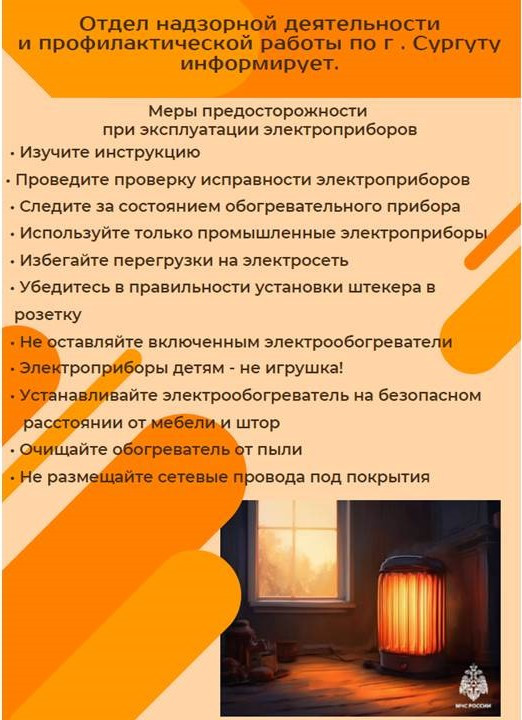 Отдел надзорной деятельности и профилактической работы по г . Сургуту информирует.

Меры предосторожности
при эксплуатации электроприборов

• Изучите инструкцию
• Проведите проверку исправности электроприборов
• Следите за состоянием обогревательного прибора
• Используйте только промышленные электроприборы
• Избегайте перегрузки на электросеть
• Убедитесь в правильности установки штекера в розетку
• Не оставляйте включенным электрообогреватели
• Электроприборы детям - не игрушка!
• Устанавливайте электрообогреватель на безопасном расстоянии от мебели и штор
• Очищайте обогреватель от пыли
• Не размещайте сетевые провода под покрытия

МЧС РОССИИ